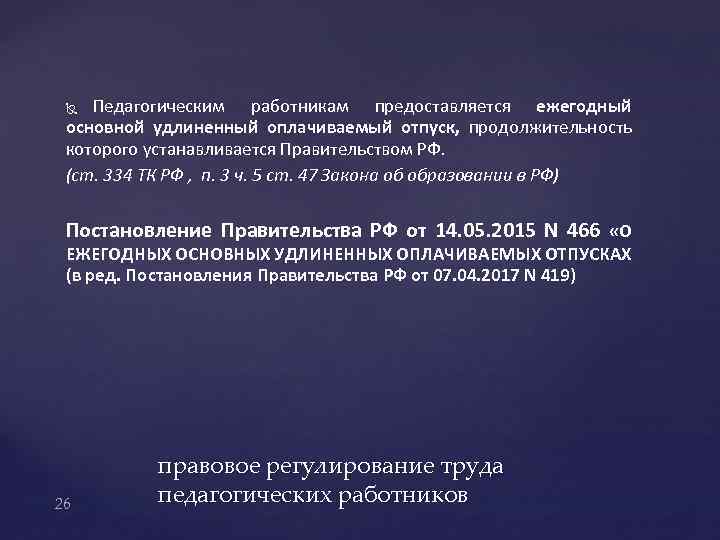 Педагогическим работникам предоставляется ежегодный основной удлиненный оплачиваемый отпуск, продолжительность которого устанавливается Правительством РФ.

(ст. 334 ТК РФ , п. 3 ч. 5 ст. 47 Закона об образовании в РФ)

Постановление Правительства РФ от 14.05.2015 N 466 «О ЕЖЕГОДНЫХ ОСНОВНЫХ УДЛИНЕННЫХ ОПЛАЧИВАЕМЫХ ОТПУСКАХ (в ред. Постановления Правительства РФ от 07.04.2017 N 419)

правовое регулирование труда педагогических работников

26